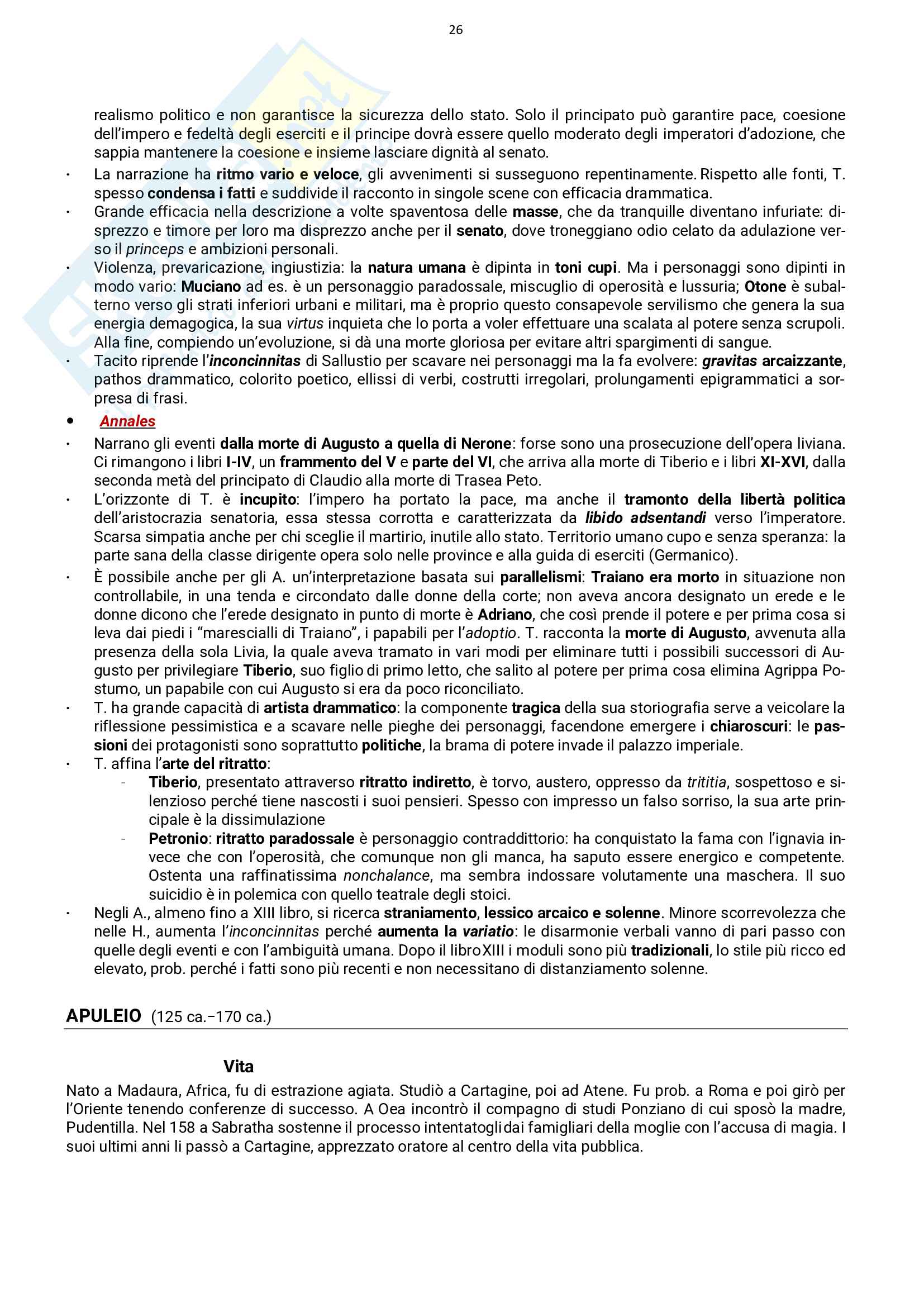 26

realismo politico e non garantisce la sicurezza dello stato. Solo il principato può garantire pace, coesione dell'impero e fedeltà degli eserciti e il principe dovrà essere quello moderato degli imperatori d'adozione, che sappia mantenere la coesione e insieme lasciare dignità al senato.

· La narrazione ha ritmo vario e veloce, gli avvenimenti si susseguono repentinamente. Rispetto alle fonti, T. spesso condensa i fatti e suddivide il racconto in singole scene con efficacia drammatica.
· Grande efficacia nella descrizione a volte spaventosa delle masse, che da tranquille diventano infuriate: disprezzo e timore per loro ma disprezzo anche per il senato, dove troneggiano odio celato da adulazione verso il princeps e ambizioni personali.
· Violenza, prevaricazione, ingiustizia: la natura umana è dipinta in toni cupi. Ma i personaggi sono dipinti in modo vario: Muciano ad es. è un personaggio paradossale, miscuglio di operosità e lussuria; Otone è subalterno verso gli strati inferiori urbani e militari, ma è proprio questo consapevole servilismo che genera la sua energia demagogica, la sua virtus inquieta che lo porta a voler effettuare una scalata al potere senza scrupoli. Alla fine, compiendo un'evoluzione, si dà una morte gloriosa per evitare altri spargimenti di sangue.
· Tacito riprende l'inconcinnitas di Sallustio per scavare nei personaggi ma la fa evolvere: gravitas arcaizzante, pathos drammatico, colorito poetico, ellissi di verbi, costrutti irregolari, prolungamenti epigrammatici a sorpresa di frasi.

• Annales
· Narrano gli eventi dalla morte di Augusto a quella di Nerone: forse sono una prosecuzione dell'opera liviana. Ci rimangono i libri I-IV, un frammento del V e parte del VI, che arriva alla morte di Tiberio e i libri XI-XVI, dalla seconda metà del principato di Claudio alla morte di Trasea Peto.
· L'orizzonte di T. è incupito: l'impero ha portato la pace, ma anche il tramonto della libertà politica dell'aristocrazia senatoria, essa stessa corrotta e caratterizzata da libido adsentandi verso l'imperatore. Scarsa simpatia anche per chi sceglie il martirio, inutile allo stato. Territorio umano cupo e senza speranza: la parte sana della classe dirigente opera solo nelle province e alla guida di eserciti (Germanico).
· È possibile anche per gli A. un'interpretazione basata sui parallelismi: Traiano era morto in situazione non controllabile, in una tenda e circondato dalle donne della corte; non aveva ancora designato un erede e le donne dicono che l'erede designato in punto di morte è Adriano, che così prende il potere e per prima cosa si leva dai piedi i "marescialli di Traiano", i papabili per l'adoptio. T. racconta la morte di Augusto, avvenuta alla presenza della sola Livia, la quale aveva tramato in vari modi per eliminare tutti i possibili successori di Augusto per privilegiare Tiberio, suo figlio di primo letto, che salito al potere per prima cosa elimina Agrippa Postumo, un papabile con cui Augusto si era da poco riconciliato.
· T. ha grande capacità di artista drammatico: la componente tragica della sua storiografia serve a veicolare la riflessione pessimistica e a scavare nelle pieghe dei personaggi, facendone emergere i chiaroscuri: le passioni dei protagonisti sono soprattutto politiche, la brama di potere invade il palazzo imperiale.
· T. affina l'arte del ritratto:
- Tiberio, presentato attraverso ritratto indiretto, è torvo, austero, oppresso da trititia, sospettoso e silenzioso perché tiene nascosti i suoi pensieri. Spesso con impresso un falso sorriso, la sua arte principale è la dissimulazione
- Petronio: ritratto paradossale è personaggio contraddittorio: ha conquistato la fama con l'ignavia invece che con l'operosità, che comunque non gli manca, ha saputo essere energico e competente. Ostenta una raffinatissima nonchalance, ma sembra indossare volutamente una maschera. Il suo suicidio è in polemica con quello teatrale degli stoici.
· Negli A., almeno fino a XIII libro, si ricerca straniamento, lessico arcaico e solenne. Minore scorrevolezza che nelle H., aumenta l'inconcinnitas perché aumenta la variatio: le disarmonie verbali vanno di pari passo con quelle degli eventi e con l'ambiguità umana. Dopo il libro XIII i moduli sono più tradizionali, lo stile più ricco ed elevato, prob. perché i fatti sono più recenti e non necessitano di distanziamento solenne.

APULEIO (125 ca.–170 ca.)

Vita
Nato a Madaura, Africa, fu di estrazione agiata. Studiò a Cartagine, poi ad Atene. Fu prob. a Roma e poi girò per l'Oriente tenendo conferenze di successo. A Oea incontrò il compagno di studi Ponziano di cui sposò la madre, Pudentilla. Nel 158 a Sabratha sostenne il processo intentatogli dai famigliari della moglie con l'accusa di magia. I suoi ultimi anni li passò a Cartagine, apprezzato oratore al centro della vita pubblica.